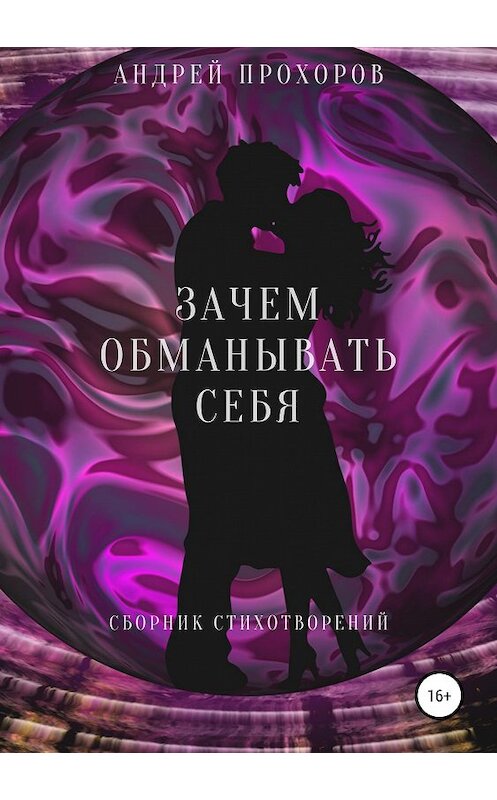 АНДРЕЙ ПРОХОРОВ

ЗАЧЕМ ОБМАНЫВАТЬ СЕБЯ

СБОРНИК СТИХОТВОРЕНИЙ

16+